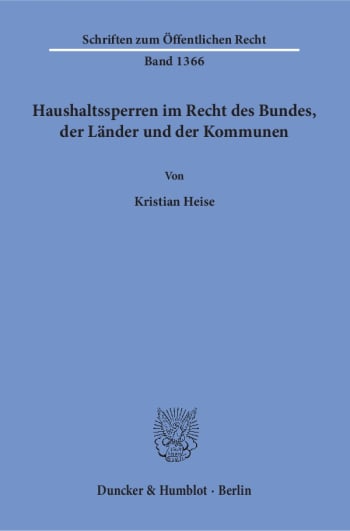 Schriften zum Öffentlichen Recht
Band 1366

Haushaltssperren im Recht des Bundes, der Länder und der Kommunen

Von

Kristian Heise

Duncker & Humblot · Berlin